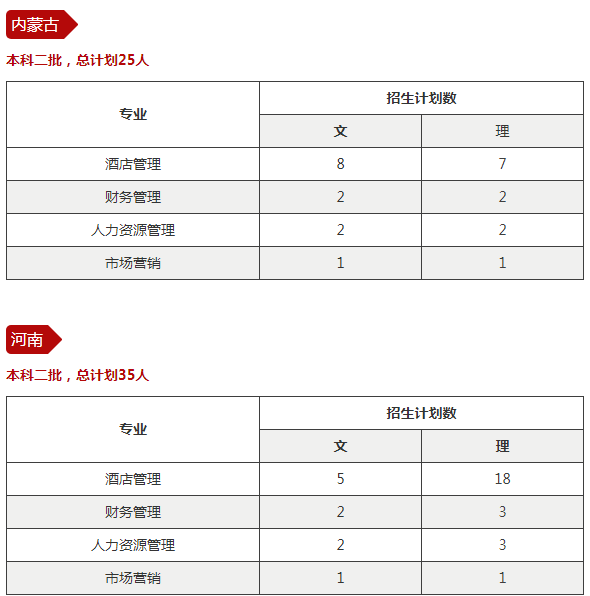 内蒙古

本科二批，总计划25人

| 专业 | 招生计划数 | |
|---|---|---|
| | 文 | 理 |
| 酒店管理 | 8 | 7 |
| 财务管理 | 2 | 2 |
| 人力资源管理 | 2 | 2 |
| 市场营销 | 1 | 1 |

河南

本科二批，总计划35人

| 专业 | 招生计划数 | |
|---|---|---|
| | 文 | 理 |
| 酒店管理 | 5 | 18 |
| 财务管理 | 2 | 3 |
| 人力资源管理 | 2 | 3 |
| 市场营销 | 1 | 1 |